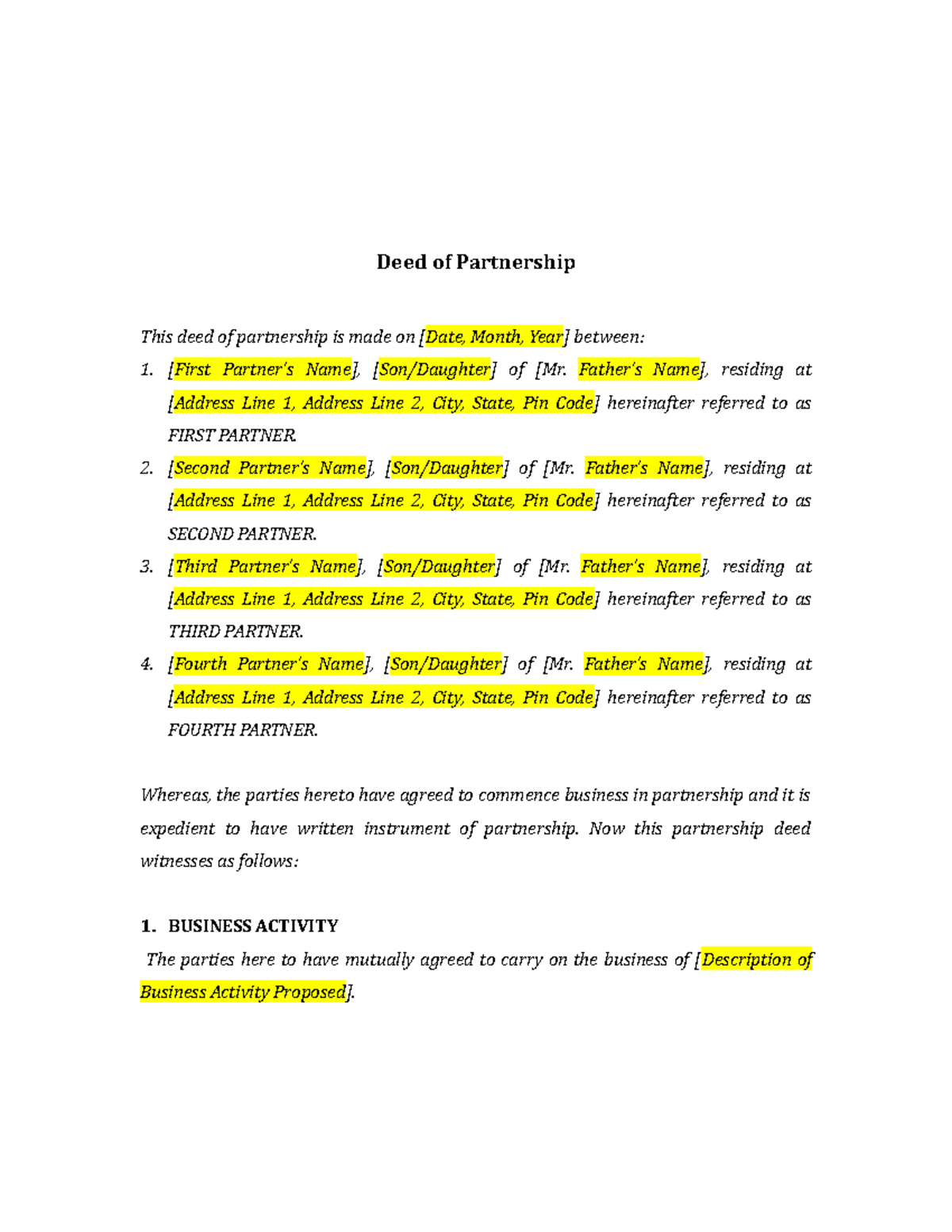 Deed of Partnership

This deed of partnership is made on [Date, Month, Year] between:

1. [First Partner's Name], [Son/Daughter] of [Mr. Father's Name], residing at [Address Line 1, Address Line 2, City, State, Pin Code] hereinafter referred to as FIRST PARTNER.
2. [Second Partner's Name], [Son/Daughter] of [Mr. Father's Name], residing at [Address Line 1, Address Line 2, City, State, Pin Code] hereinafter referred to as SECOND PARTNER.
3. [Third Partner's Name], [Son/Daughter] of [Mr. Father's Name], residing at [Address Line 1, Address Line 2, City, State, Pin Code] hereinafter referred to as THIRD PARTNER.
4. [Fourth Partner's Name], [Son/Daughter] of [Mr. Father's Name], residing at [Address Line 1, Address Line 2, City, State, Pin Code] hereinafter referred to as FOURTH PARTNER.

Whereas, the parties hereto have agreed to commence business in partnership and it is expedient to have written instrument of partnership. Now this partnership deed witnesses as follows:

1. BUSINESS ACTIVITY

The parties here to have mutually agreed to carry on the business of [Description of Business Activity Proposed].